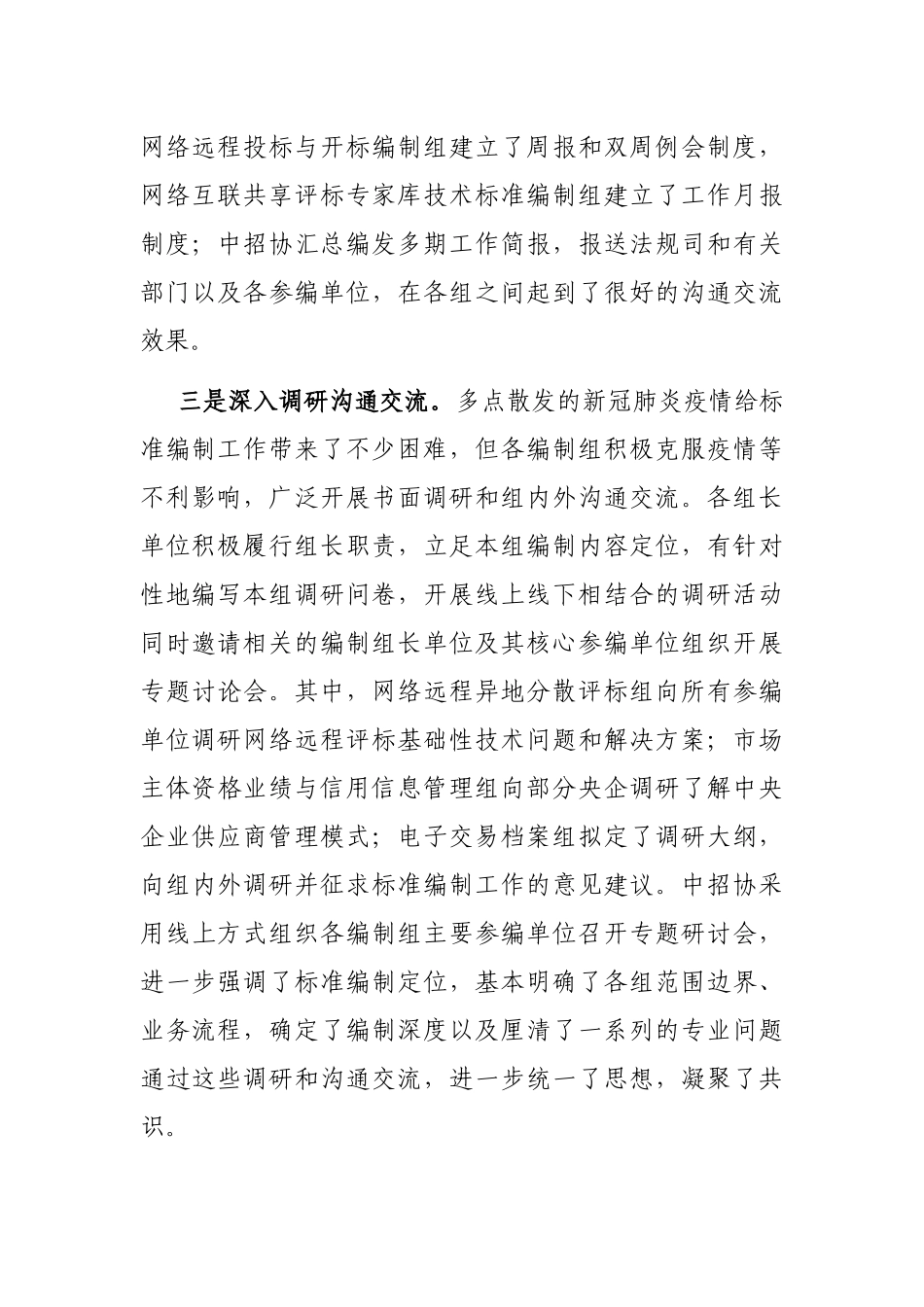 网络远程投标与开标编制组建立了周报和双周例会制度，网络互联共享评标专家库技术标准编制组建立了工作月报制度；中招协汇总编发多期工作简报，报送法规司和有关部门以及各参编单位，在各组之间起到了很好的沟通交流效果。

三是深入调研沟通交流。多点散发的新冠肺炎疫情给标准编制工作带来了不少困难，但各编制组积极克服疫情等不利影响，广泛开展书面调研和组内外沟通交流。各组长单位积极履行组长职责，立足本组编制内容定位，有针对性地编写本组调研问卷，开展线上线下相结合的调研活动同时邀请相关的编制组长单位及其核心参编单位组织开展专题讨论会。其中，网络远程异地分散评标组向所有参编单位调研网络远程评标基础性技术问题和解决方案；市场主体资格业绩与信用信息管理组向部分央企调研了解中央企业供应商管理模式；电子交易档案组拟定了调研大纲，向组内外调研并征求标准编制工作的意见建议。中招协采用线上方式组织各编制组主要参编单位召开专题研讨会，进一步强调了标准编制定位，基本明确了各组范围边界、业务流程，确定了编制深度以及厘清了一系列的专业问题通过这些调研和沟通交流，进一步统一了思想，凝聚了共识。